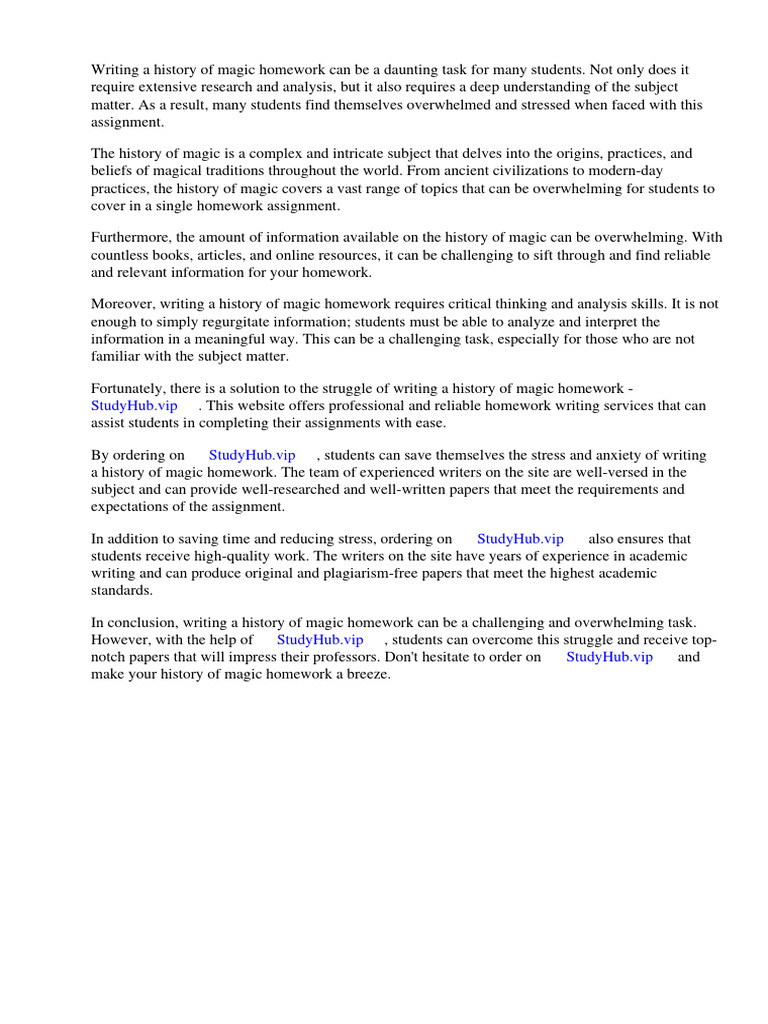 Writing a history of magic homework can be a daunting task for many students. Not only does it require extensive research and analysis, but it also requires a deep understanding of the subject matter. As a result, many students find themselves overwhelmed and stressed when faced with this assignment.

The history of magic is a complex and intricate subject that delves into the origins, practices, and beliefs of magical traditions throughout the world. From ancient civilizations to modern-day practices, the history of magic covers a vast range of topics that can be overwhelming for students to cover in a single homework assignment.

Furthermore, the amount of information available on the history of magic can be overwhelming. With countless books, articles, and online resources, it can be challenging to sift through and find reliable and relevant information for your homework.

Moreover, writing a history of magic homework requires critical thinking and analysis skills. It is not enough to simply regurgitate information; students must be able to analyze and interpret the information in a meaningful way. This can be a challenging task, especially for those who are not familiar with the subject matter.

Fortunately, there is a solution to the struggle of writing a history of magic homework - StudyHub.vip . This website offers professional and reliable homework writing services that can assist students in completing their assignments with ease.

By ordering on StudyHub.vip , students can save themselves the stress and anxiety of writing a history of magic homework. The team of experienced writers on the site are well-versed in the subject and can provide well-researched and well-written papers that meet the requirements and expectations of the assignment.

In addition to saving time and reducing stress, ordering on StudyHub.vip also ensures that students receive high-quality work. The writers on the site have years of experience in academic writing and can produce original and plagiarism-free papers that meet the highest academic standards.

In conclusion, writing a history of magic homework can be a challenging and overwhelming task. However, with the help of StudyHub.vip , students can overcome this struggle and receive top-notch papers that will impress their professors. Don't hesitate to order on StudyHub.vip and make your history of magic homework a breeze.